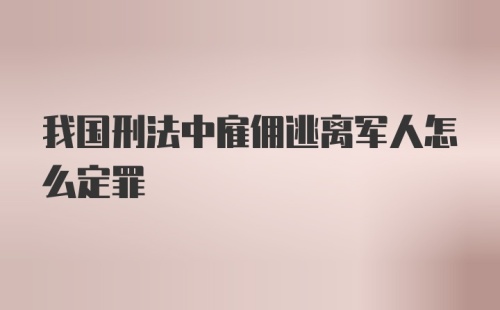 我国刑法中雇佣逃离军人怎么定罪